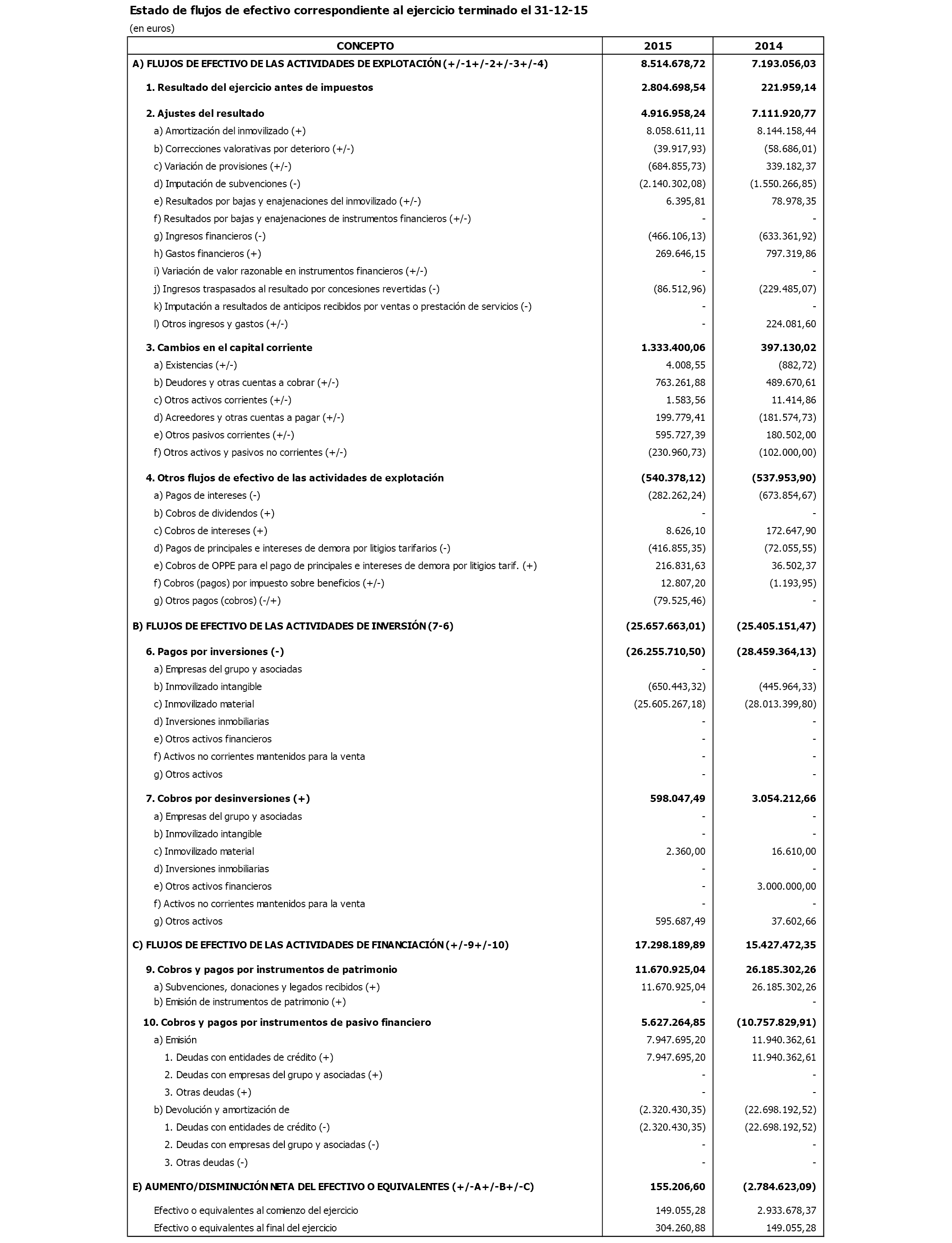 Estado de flujos de efectivo correspondiente al ejercicio terminado el 31-12-15

(en euros)

| CONCEPTO | 2015 | 2014 |
|---|---|---|
| A) FLUJOS DE EFECTIVO DE LAS ACTIVIDADES DE EXPLOTACIÓN (+/-1+/-2+/-3+/-4) | 8.514.678,72 | 7.193.056,03 |
| 1. Resultado del ejercicio antes de impuestos | 2.804.698,54 | 221.959,14 |
| 2. Ajustes del resultado | 4.916.958,24 | 7.111.920,77 |
| a) Amortización del inmovilizado (+) | 8.058.611,11 | 8.144.158,44 |
| b) Correcciones valorativas por deterioro (+/-) | (39.917,93) | (58.686,01) |
| c) Variación de provisiones (+/-) | (684.855,73) | 339.182,37 |
| d) Imputación de subvenciones (-) | (2.140.302,08) | (1.550.266,85) |
| e) Resultados por bajas y enajenaciones del inmovilizado (+/-) | 6.395,81 | 78.978,35 |
| f) Resultados por bajas y enajenaciones de instrumentos financieros (+/-) | - | - |
| g) Ingresos financieros (-) | (466.106,13) | (633.361,92) |
| h) Gastos financieros (+) | 269.646,15 | 797.319,86 |
| i) Variación de valor razonable en instrumentos financieros (+/-) | - | - |
| j) Ingresos traspasados al resultado por concesiones revertidas (-) | (86.512,96) | (229.485,07) |
| k) Imputación a resultados de anticipos recibidos por ventas o prestación de servicios (-) | - | - |
| l) Otros ingresos y gastos (+/-) | - | 224.081,60 |
| 3. Cambios en el capital corriente | 1.333.400,06 | 397.130,02 |
| a) Existencias (+/-) | 4.008,55 | (882,72) |
| b) Deudores y otras cuentas a cobrar (+/-) | 763.261,88 | 489.670,61 |
| c) Otros activos corrientes (+/-) | 1.583,56 | 11.414,86 |
| d) Acreedores y otras cuentas a pagar (+/-) | 199.779,41 | (181.574,73) |
| e) Otros pasivos corrientes (+/-) | 595.727,39 | 180.502,00 |
| f) Otros activos y pasivos no corrientes (+/-) | (230.960,73) | (102.000,00) |
| 4. Otros flujos de efectivo de las actividades de explotación | (540.378,12) | (537.953,90) |
| a) Pagos de intereses (-) | (282.262,24) | (673.854,67) |
| b) Cobros de dividendos (+) | - | - |
| c) Cobros de intereses (+) | 8.626,10 | 172.647,90 |
| d) Pagos de principales e intereses de demora por litigios tarifarios (-) | (416.855,35) | (72.055,55) |
| e) Cobros de OPPE para el pago de principales e intereses de demora por litigios tarif. (+) | 216.831,63 | 36.502,37 |
| f) Cobros (pagos) por impuesto sobre beneficios (+/-) | 12.807,20 | (1.193,95) |
| g) Otros pagos (cobros) (-/+) | (79.525,46) | - |
| B) FLUJOS DE EFECTIVO DE LAS ACTIVIDADES DE INVERSIÓN (7-6) | (25.657.663,01) | (25.405.151,47) |
| 6. Pagos por inversiones (-) | (26.255.710,50) | (28.459.364,13) |
| a) Empresas del grupo y asociadas | - | - |
| b) Inmovilizado intangible | (650.443,32) | (445.964,33) |
| c) Inmovilizado material | (25.605.267,18) | (28.013.399,80) |
| d) Inversiones inmobiliarias | - | - |
| e) Otros activos financieros | - | - |
| f) Activos no corrientes mantenidos para la venta | - | - |
| g) Otros activos | - | - |
| 7. Cobros por desinversiones (+) | 598.047,49 | 3.054.212,66 |
| a) Empresas del grupo y asociadas | - | - |
| b) Inmovilizado intangible | - | - |
| c) Inmovilizado material | 2.360,00 | 16.610,00 |
| d) Inversiones inmobiliarias | - | - |
| e) Otros activos financieros | - | 3.000.000,00 |
| f) Activos no corrientes mantenidos para la venta | - | - |
| g) Otros activos | 595.687,49 | 37.602,66 |
| C) FLUJOS DE EFECTIVO DE LAS ACTIVIDADES DE FINANCIACIÓN (+/-9+/-10) | 17.298.189,89 | 15.427.472,35 |
| 9. Cobros y pagos por instrumentos de patrimonio | 11.670.925,04 | 26.185.302,26 |
| a) Subvenciones, donaciones y legados recibidos (+) | 11.670.925,04 | 26.185.302,26 |
| b) Emisión de instrumentos de patrimonio (+) | - | - |
| 10. Cobros y pagos por instrumentos de pasivo financiero | 5.627.264,85 | (10.757.829,91) |
| a) Emisión | 7.947.695,20 | 11.940.362,61 |
| 1. Deudas con entidades de crédito (+) | 7.947.695,20 | 11.940.362,61 |
| 2. Deudas con empresas del grupo y asociadas (+) | - | - |
| 3. Otras deudas (+) | - | - |
| b) Devolución y amortización de | (2.320.430,35) | (22.698.192,52) |
| 1. Deudas con entidades de crédito (-) | (2.320.430,35) | (22.698.192,52) |
| 2. Deudas con empresas del grupo y asociadas (-) | - | - |
| 3. Otras deudas (-) | - | - |
| E) AUMENTO/DISMINUCIÓN NETA DEL EFECTIVO O EQUIVALENTES (+/-A+/-B+/-C) | 155.206,60 | (2.784.623,09) |
| Efectivo o equivalentes al comienzo del ejercicio | 149.055,28 | 2.933.678,37 |
| Efectivo o equivalentes al final del ejercicio | 304.260,88 | 149.055,28 |